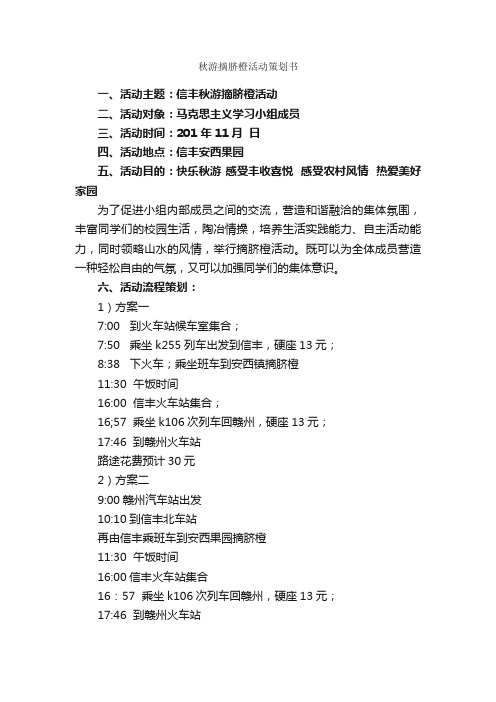 秋游摘脐橙活动策划书

一、活动主题：信丰秋游摘脐橙活动

二、活动对象：马克思主义学习小组成员

三、活动时间：201 年 11 月 日

四、活动地点：信丰安西果园

五、活动目的：快乐秋游 感受丰收喜悦 感受农村风情 热爱美好家园

为了促进小组内部成员之间的交流，营造和谐融洽的集体氛围，丰富同学们的校园生活，陶冶情操，培养生活实践能力、自主活动能力，同时领略山水的风情，举行摘脐橙活动。既可以为全体成员营造一种轻松自由的气氛，又可以加强同学们的集体意识。

六、活动流程策划：

1）方案一

7:00 到火车站候车室集合；

7:50 乘坐 k255 列车出发到信丰，硬座 13 元；

8:38 下火车；乘坐班车到安西镇摘脐橙

11:30 午饭时间

16:00 信丰火车站集合；

16;57 乘坐 k106 次列车回赣州，硬座 13 元；

17:46 到赣州火车站

路途花费预计 30 元

2）方案二

9:00 赣州汽车站出发

10:10 到信丰北车站

再由信丰乘班车到安西果园摘脐橙

11:30 午饭时间

16:00 信丰火车站集合

16：57 乘坐 k106 次列车回赣州，硬座 13 元；

17:46 到赣州火车站